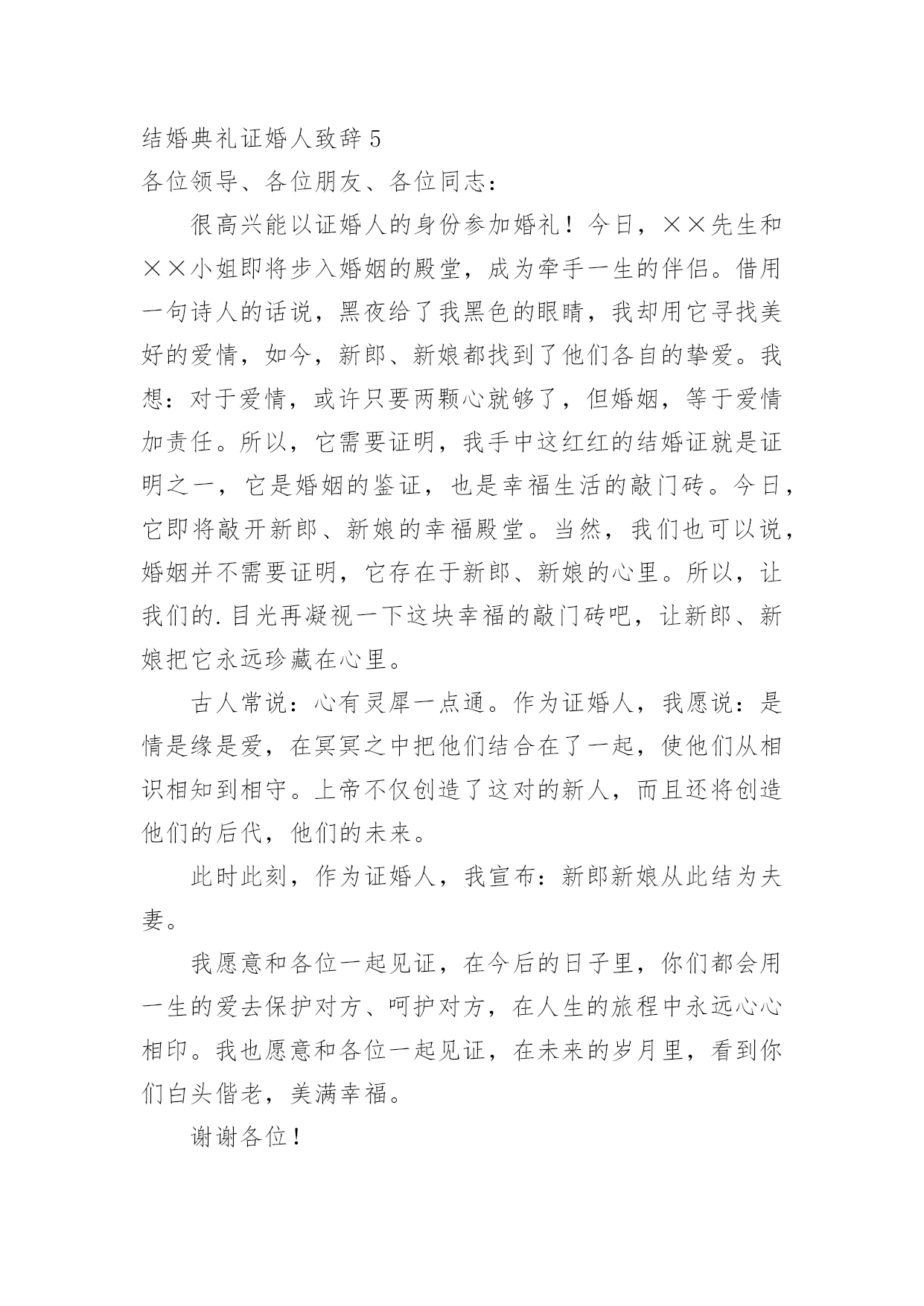 结婚典礼证婚人致辞 5
各位领导、各位朋友、各位同志：

很高兴能以证婚人的身份参加婚礼！今日，××先生和××小姐即将步入婚姻的殿堂，成为牵手一生的伴侣。借用一句诗人的话说，黑夜给了我黑色的眼睛，我却用它寻找美好的爱情，如今，新郎、新娘都找到了他们各自的挚爱。我想：对于爱情，或许只要两颗心就够了，但婚姻，等于爱情加责任。所以，它需要证明，我手中这红红的结婚证就是证明之一，它是婚姻的鉴证，也是幸福生活的敲门砖。今日，它即将敲开新郎、新娘的幸福殿堂。当然，我们也可以说，婚姻并不需要证明，它存在于新郎、新娘的心里。所以，让我们的.目光再凝视一下这块幸福的敲门砖吧，让新郎、新娘把它永远珍藏在心里。

古人常说：心有灵犀一点通。作为证婚人，我愿说：是情是缘是爱，在冥冥之中把他们结合在了一起，使他们从相识相知到相守。上帝不仅创造了这对的新人，而且还将创造他们的后代，他们的未来。

此时此刻，作为证婚人，我宣布：新郎新娘从此结为夫妻。

我愿意和各位一起见证，在今后的日子里，你们都会用一生的爱去保护对方、呵护对方，在人生的旅程中永远心心相印。我也愿意和各位一起见证，在未来的岁月里，看到你们白头偕老，美满幸福。

谢谢各位！